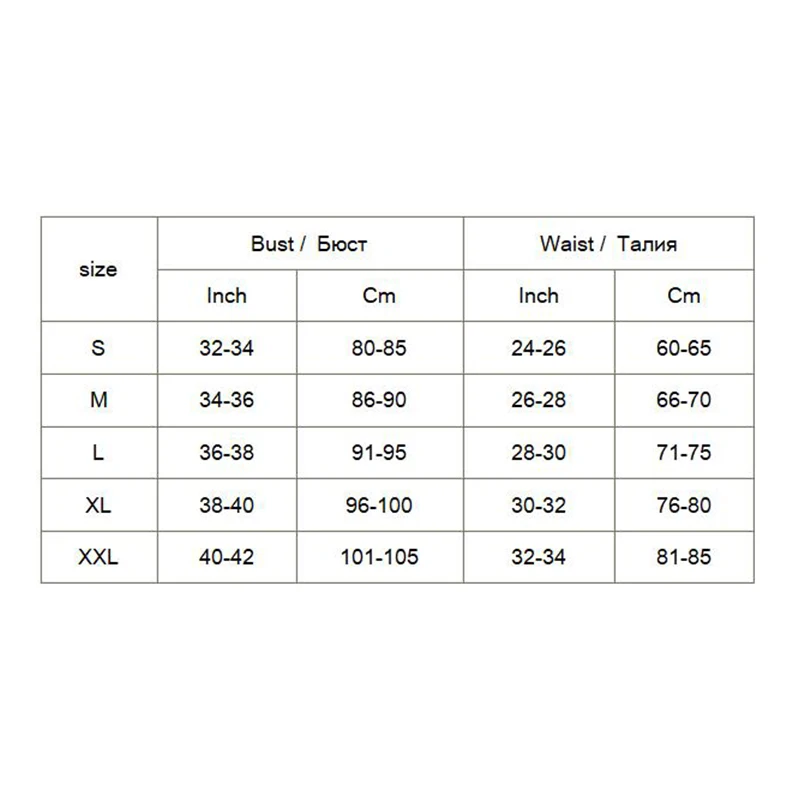 | size | Bust / Бюст | | Waist / Талия | |
|---|---|---|---|---|
| | Inch | Cm | Inch | Cm |
| S | 32-34 | 80-85 | 24-26 | 60-65 |
| M | 34-36 | 86-90 | 26-28 | 66-70 |
| L | 36-38 | 91-95 | 28-30 | 71-75 |
| XL | 38-40 | 96-100 | 30-32 | 76-80 |
| XXL | 40-42 | 101-105 | 32-34 | 81-85 |